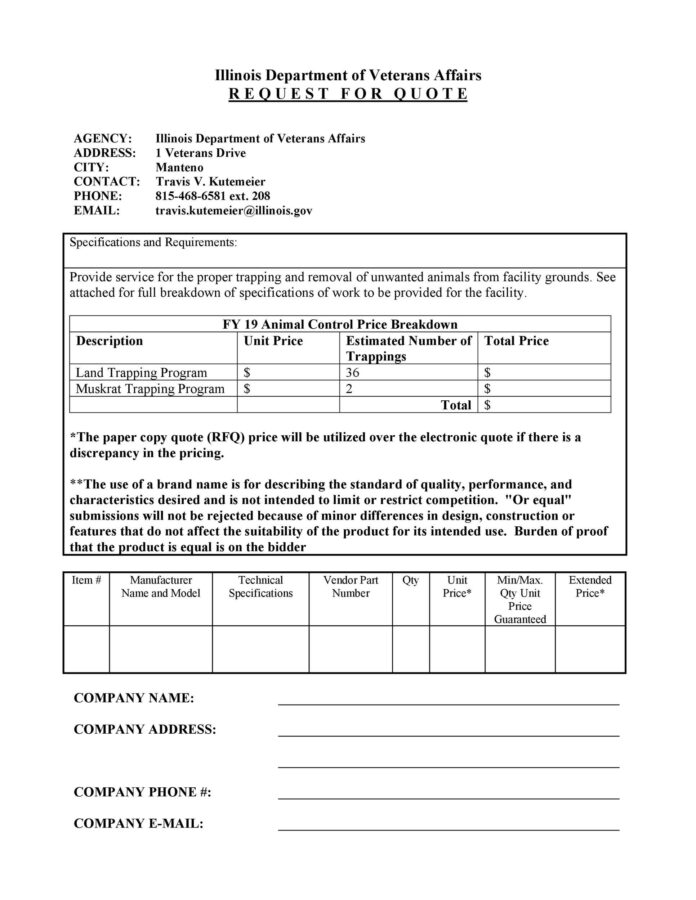 Illinois Department of Veterans Affairs
REQUEST FOR QUOTE

AGENCY: Illinois Department of Veterans Affairs
ADDRESS: 1 Veterans Drive
CITY: Manteno
CONTACT: Travis V. Kutemeier
PHONE: 815-468-6581 ext. 208
EMAIL: travis.kutemeier@illinois.gov

Specifications and Requirements:

Provide service for the proper trapping and removal of unwanted animals from facility grounds. See attached for full breakdown of specifications of work to be provided for the facility.

FY 19 Animal Control Price Breakdown

| Description | Unit Price | Estimated Number of Trappings | Total Price |
|---|---|---|---|
| Land Trapping Program | $ | 36 | $ |
| Muskrat Trapping Program | $ | 2 | $ |
| | | Total | $ |

*The paper copy quote (RFQ) price will be utilized over the electronic quote if there is a discrepancy in the pricing.

**The use of a brand name is for describing the standard of quality, performance, and characteristics desired and is not intended to limit or restrict competition. "Or equal" submissions will not be rejected because of minor differences in design, construction or features that do not affect the suitability of the product for its intended use. Burden of proof that the product is equal is on the bidder

| Item # | Manufacturer Name and Model | Technical Specifications | Vendor Part Number | Qty | Unit Price* | Min/Max. Qty Unit Price Guaranteed | Extended Price* |
|---|---|---|---|---|---|---|---|
| | | | | | | | |

COMPANY NAME:

COMPANY ADDRESS:

COMPANY PHONE #:

COMPANY E-MAIL: